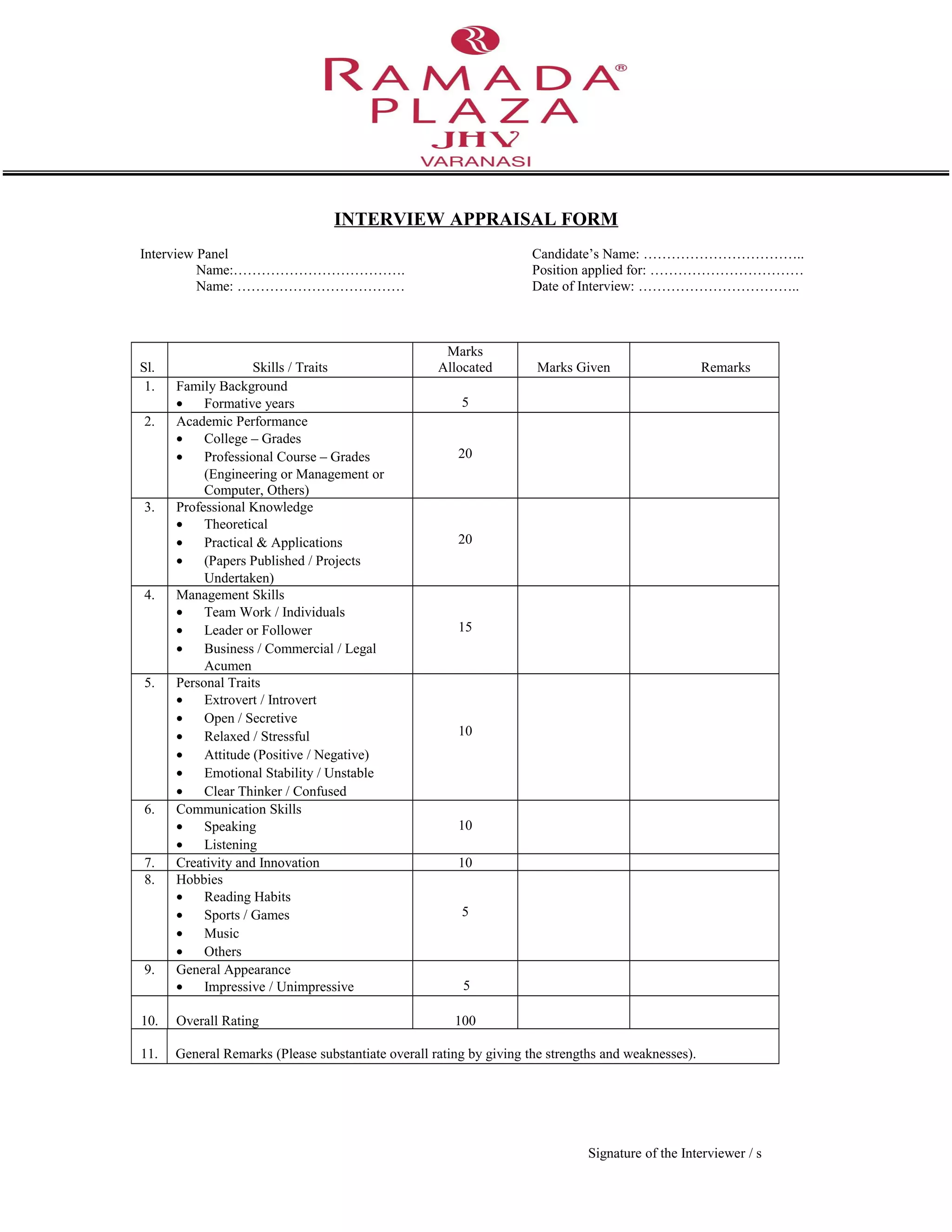 RAMADA®
PLAZA
JHV
VARANASI

INTERVIEW APPRAISAL FORM

Interview Panel
Name:……………………………….
Name: ………………………………

Candidate's Name: ……………………………..
Position applied for: ……………………………
Date of Interview: ……………………………..

| Sl. | Skills / Traits | Marks Allocated | Marks Given | Remarks |
|---|---|---|---|---|
| 1. | Family Background • Formative years | 5 | | |
| 2. | Academic Performance • College – Grades • Professional Course – Grades (Engineering or Management or Computer, Others) | 20 | | |
| 3. | Professional Knowledge • Theoretical • Practical & Applications • (Papers Published / Projects Undertaken) | 20 | | |
| 4. | Management Skills • Team Work / Individuals • Leader or Follower • Business / Commercial / Legal Acumen | 15 | | |
| 5. | Personal Traits • Extrovert / Introvert • Open / Secretive • Relaxed / Stressful • Attitude (Positive / Negative) • Emotional Stability / Unstable • Clear Thinker / Confused | 10 | | |
| 6. | Communication Skills • Speaking • Listening | 10 | | |
| 7. | Creativity and Innovation | 10 | | |
| 8. | Hobbies • Reading Habits • Sports / Games • Music • Others | 5 | | |
| 9. | General Appearance • Impressive / Unimpressive | 5 | | |
| 10. | Overall Rating | 100 | | |
| 11. | General Remarks (Please substantiate overall rating by giving the strengths and weaknesses). | | | |

Signature of the Interviewer / s